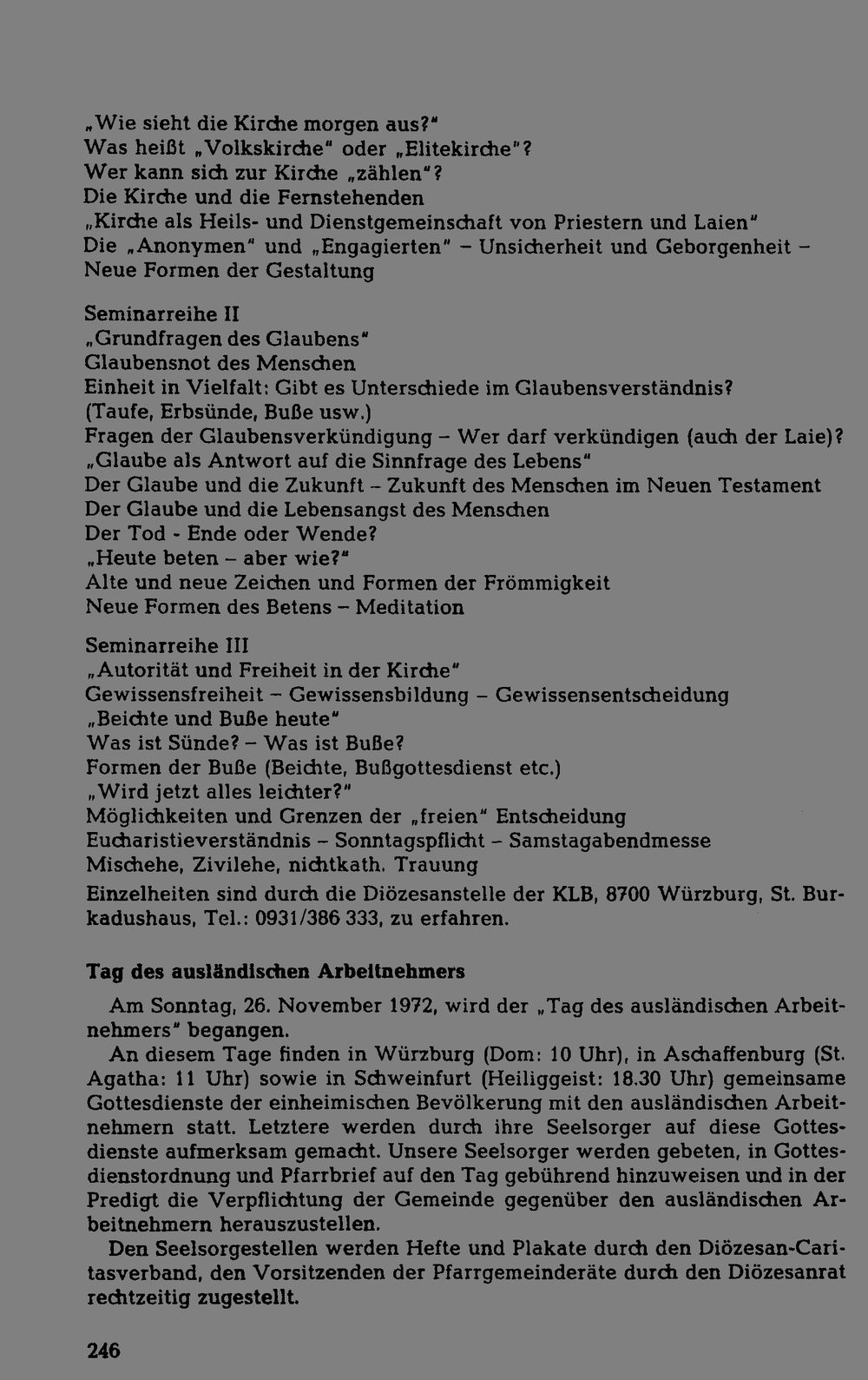 „Wie sieht die Kirche morgen aus?"
Was heißt „Volkskirche" oder „Elitekirche"?
Wer kann sich zur Kirche „zählen"?
Die Kirche und die Fernstehenden
„Kirche als Heils- und Dienstgemeinschaft von Priestern und Laien"
Die „Anonymen" und „Engagierten" – Unsicherheit und Geborgenheit – Neue Formen der Gestaltung

Seminarreihe II
„Grundfragen des Glaubens"
Glaubensnot des Menschen
Einheit in Vielfalt: Gibt es Unterschiede im Glaubensverständnis? (Taufe, Erbsünde, Buße usw.)
Fragen der Glaubensverkündigung – Wer darf verkündigen (auch der Laie)?
„Glaube als Antwort auf die Sinnfrage des Lebens"
Der Glaube und die Zukunft – Zukunft des Menschen im Neuen Testament
Der Glaube und die Lebensangst des Menschen
Der Tod - Ende oder Wende?
„Heute beten – aber wie?"
Alte und neue Zeichen und Formen der Frömmigkeit
Neue Formen des Betens – Meditation

Seminarreihe III
„Autorität und Freiheit in der Kirche"
Gewissensfreiheit – Gewissensbildung – Gewissensentscheidung
„Beichte und Buße heute"
Was ist Sünde? – Was ist Buße?
Formen der Buße (Beichte, Bußgottesdienst etc.)
„Wird jetzt alles leichter?"
Möglichkeiten und Grenzen der „freien" Entscheidung
Eucharistieverständnis – Sonntagspflicht – Samstagabendmesse
Mischehe, Zivilehe, nichtkath. Trauung
Einzelheiten sind durch die Diözesanstelle der KLB, 8700 Würzburg, St. Burkadushaus, Tel.: 0931/386 333, zu erfahren.

Tag des ausländischen Arbeitnehmers

Am Sonntag, 26. November 1972, wird der „Tag des ausländischen Arbeitnehmers" begangen.

An diesem Tage finden in Würzburg (Dom: 10 Uhr), in Aschaffenburg (St. Agatha: 11 Uhr) sowie in Schweinfurt (Heiliggeist: 18.30 Uhr) gemeinsame Gottesdienste der einheimischen Bevölkerung mit den ausländischen Arbeitnehmern statt. Letztere werden durch ihre Seelsorger auf diese Gottesdienste aufmerksam gemacht. Unsere Seelsorger werden gebeten, in Gottesdienstordnung und Pfarrbrief auf den Tag gebührend hinzuweisen und in der Predigt die Verpflichtung der Gemeinde gegenüber den ausländischen Arbeitnehmern herauszustellen.

Den Seelsorgestellen werden Hefte und Plakate durch den Diözesan-Caritasverband, den Vorsitzenden der Pfarrgemeinderäte durch den Diözesanrat rechtzeitig zugestellt.

246